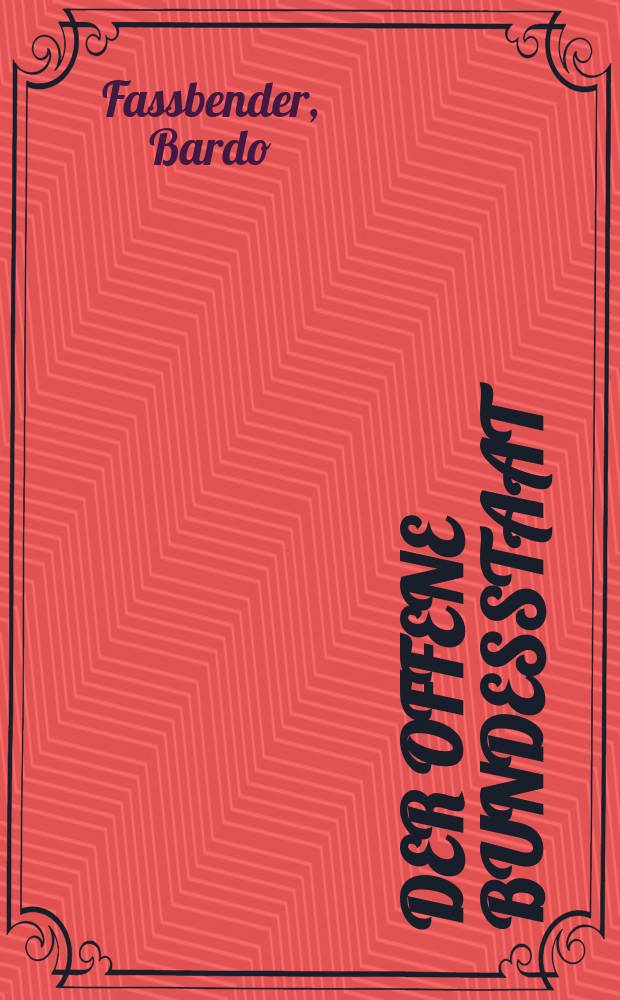 Fassbender, Bardo

DER OFFENE BUNDESSTAAT